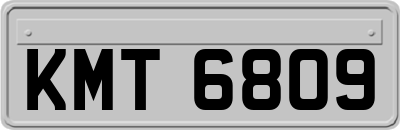 KMT 6809